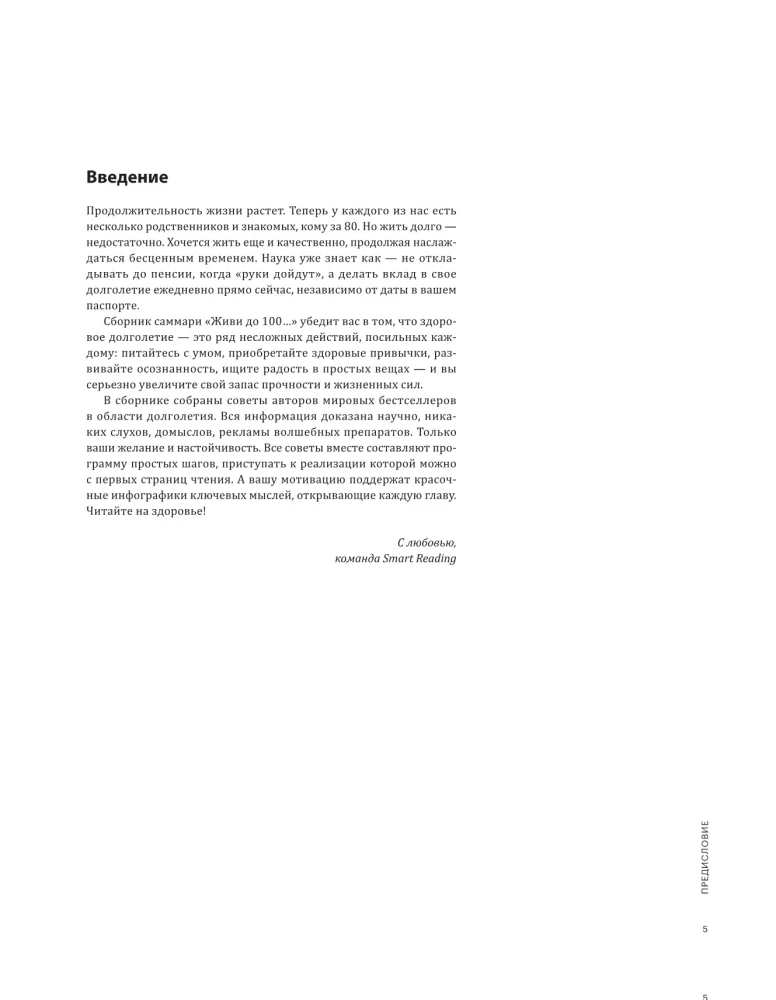 Введение

Продолжительность жизни растет. Теперь у каждого из нас есть несколько родственников и знакомых, кому за 80. Но жить долго — недостаточно. Хочется жить еще и качественно, продолжая наслаждаться бесценным временем. Наука уже знает как — не откладывать до пенсии, когда «руки дойдут», а делать вклад в свое долголетие ежедневно прямо сейчас, независимо от даты в вашем паспорте.

Сборник саммари «Живи до 100...» убедит вас в том, что здоровое долголетие — это ряд несложных действий, посильных каждому: питайтесь с умом, приобретайте здоровые привычки, развивайте осознанность, ищите радость в простых вещах — и вы серьезно увеличите свой запас прочности и жизненных сил.

В сборнике собраны советы авторов мировых бестселлеров в области долголетия. Вся информация доказана научно, никаких слухов, домыслов, рекламы волшебных препаратов. Только ваши желание и настойчивость. Все советы вместе составляют программу простых шагов, приступать к реализации которой можно с первых страниц чтения. А вашу мотивацию поддержат красочные инфографики ключевых мыслей, открывающие каждую главу. Читайте на здоровье!

С любовью,
команда Smart Reading

ПРЕДИСЛОВИЕ

5

5